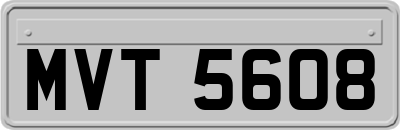 MVT 5608